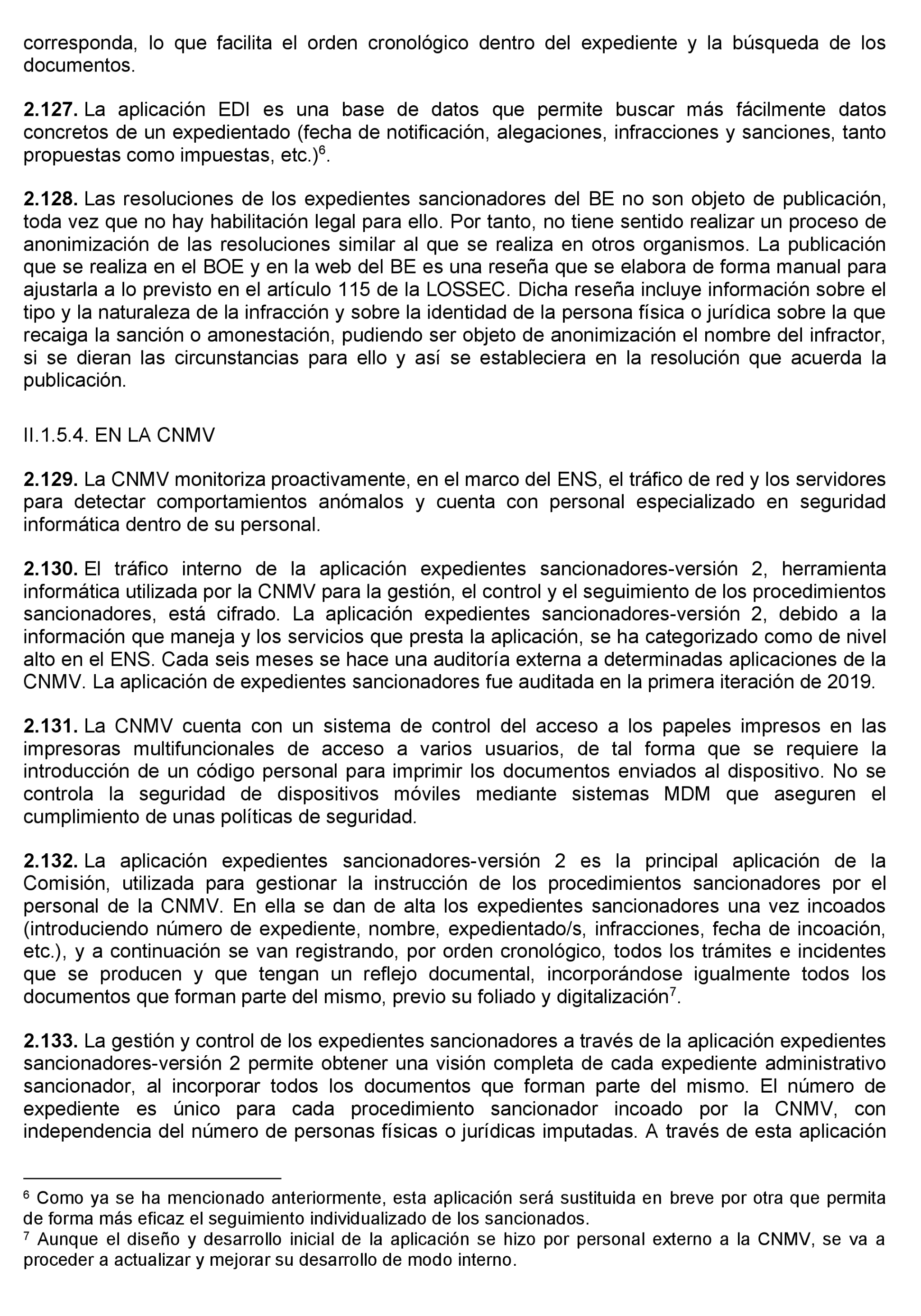 corresponda, lo que facilita el orden cronológico dentro del expediente y la búsqueda de los documentos.

2.127. La aplicación EDI es una base de datos que permite buscar más fácilmente datos concretos de un expedientado (fecha de notificación, alegaciones, infracciones y sanciones, tanto propuestas como impuestas, etc.)$^6$.

2.128. Las resoluciones de los expedientes sancionadores del BE no son objeto de publicación, toda vez que no hay habilitación legal para ello. Por tanto, no tiene sentido realizar un proceso de anonimización de las resoluciones similar al que se realiza en otros organismos. La publicación que se realiza en el BOE y en la web del BE es una reseña que se elabora de forma manual para ajustarla a lo previsto en el artículo 115 de la LOSSEC. Dicha reseña incluye información sobre el tipo y la naturaleza de la infracción y sobre la identidad de la persona física o jurídica sobre la que recaiga la sanción o amonestación, pudiendo ser objeto de anonimización el nombre del infractor, si se dieran las circunstancias para ello y así se estableciera en la resolución que acuerda la publicación.

II.1.5.4. EN LA CNMV

2.129. La CNMV monitoriza proactivamente, en el marco del ENS, el tráfico de red y los servidores para detectar comportamientos anómalos y cuenta con personal especializado en seguridad informática dentro de su personal.

2.130. El tráfico interno de la aplicación expedientes sancionadores-versión 2, herramienta informática utilizada por la CNMV para la gestión, el control y el seguimiento de los procedimientos sancionadores, está cifrado. La aplicación expedientes sancionadores-versión 2, debido a la información que maneja y los servicios que presta la aplicación, se ha categorizado como de nivel alto en el ENS. Cada seis meses se hace una auditoría externa a determinadas aplicaciones de la CNMV. La aplicación de expedientes sancionadores fue auditada en la primera iteración de 2019.

2.131. La CNMV cuenta con un sistema de control del acceso a los papeles impresos en las impresoras multifuncionales de acceso a varios usuarios, de tal forma que se requiere la introducción de un código personal para imprimir los documentos enviados al dispositivo. No se controla la seguridad de dispositivos móviles mediante sistemas MDM que aseguren el cumplimiento de unas políticas de seguridad.

2.132. La aplicación expedientes sancionadores-versión 2 es la principal aplicación de la Comisión, utilizada para gestionar la instrucción de los procedimientos sancionadores por el personal de la CNMV. En ella se dan de alta los expedientes sancionadores una vez incoados (introduciendo número de expediente, nombre, expedientado/s, infracciones, fecha de incoación, etc.), y a continuación se van registrando, por orden cronológico, todos los trámites e incidentes que se producen y que tengan un reflejo documental, incorporándose igualmente todos los documentos que forman parte del mismo, previo su foliado y digitalización$^7$.

2.133. La gestión y control de los expedientes sancionadores a través de la aplicación expedientes sancionadores-versión 2 permite obtener una visión completa de cada expediente administrativo sancionador, al incorporar todos los documentos que forman parte del mismo. El número de expediente es único para cada procedimiento sancionador incoado por la CNMV, con independencia del número de personas físicas o jurídicas imputadas. A través de esta aplicación

$^6$ Como ya se ha mencionado anteriormente, esta aplicación será sustituida en breve por otra que permita de forma más eficaz el seguimiento individualizado de los sancionados.
$^7$ Aunque el diseño y desarrollo inicial de la aplicación se hizo por personal externo a la CNMV, se va a proceder a actualizar y mejorar su desarrollo de modo interno.